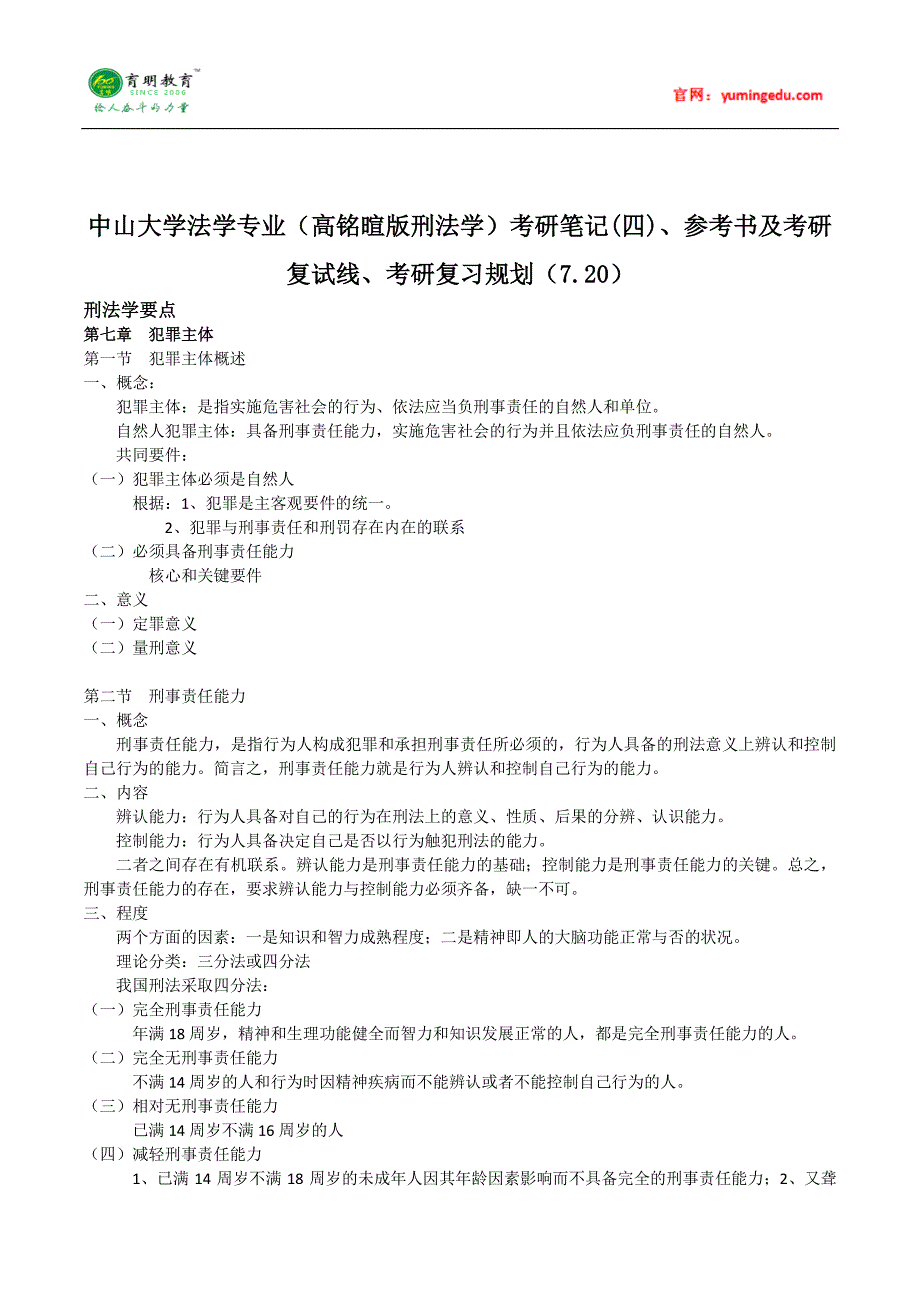 育明教育™
SINCE 2006
给人奋斗的力量

官网：yumingedu.com

中山大学法学专业（高铭暄版刑法学）考研笔记(四)、参考书及考研复试线、考研复习规划（7.20）

刑法学要点
第七章　犯罪主体
第一节　犯罪主体概述
一、概念：
犯罪主体：是指实施危害社会的行为、依法应当负刑事责任的自然人和单位。
自然人犯罪主体：具备刑事责任能力，实施危害社会的行为并且依法应负刑事责任的自然人。
共同要件：
（一）犯罪主体必须是自然人
根据：1、犯罪是主客观要件的统一。
2、犯罪与刑事责任和刑罚存在内在的联系
（二）必须具备刑事责任能力
核心和关键要件
二、意义
（一）定罪意义
（二）量刑意义

第二节　刑事责任能力
一、概念
刑事责任能力，是指行为人构成犯罪和承担刑事责任所必须的，行为人具备的刑法意义上辨认和控制自己行为的能力。简言之，刑事责任能力就是行为人辨认和控制自己行为的能力。
二、内容
辨认能力：行为人具备对自己的行为在刑法上的意义、性质、后果的分辨、认识能力。
控制能力：行为人具备决定自己是否以行为触犯刑法的能力。
二者之间存在有机联系。辨认能力是刑事责任能力的基础；控制能力是刑事责任能力的关键。总之，刑事责任能力的存在，要求辨认能力与控制能力必须齐备，缺一不可。
三、程度
两个方面的因素：一是知识和智力成熟程度；二是精神即人的大脑功能正常与否的状况。
理论分类：三分法或四分法
我国刑法采取四分法：
（一）完全刑事责任能力
年满 18 周岁，精神和生理功能健全而智力和知识发展正常的人，都是完全刑事责任能力的人。
（二）完全无刑事责任能力
不满 14 周岁的人和行为时因精神疾病而不能辨认或者不能控制自己行为的人。
（三）相对无刑事责任能力
已满 14 周岁不满 16 周岁的人
（四）减轻刑事责任能力
1、已满 14 周岁不满 18 周岁的未成年人因其年龄因素影响而不具备完全的刑事责任能力；2、又聋